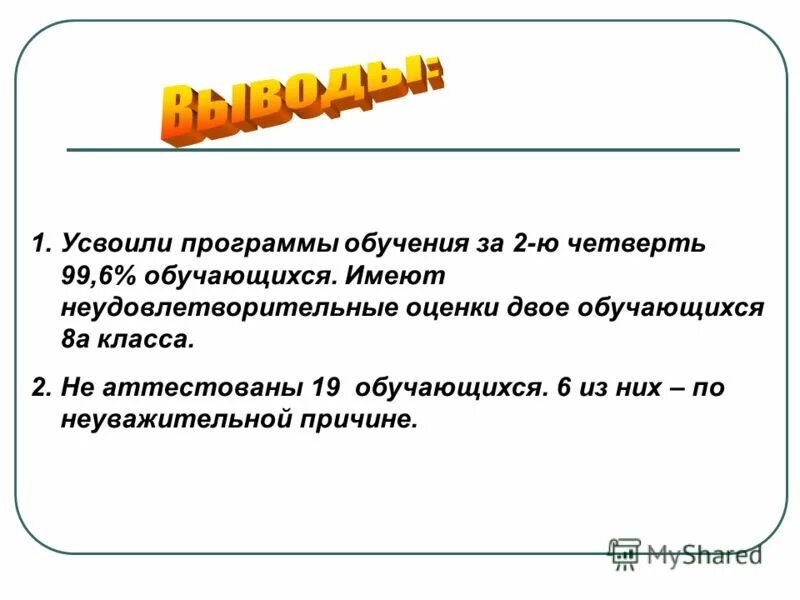 Выводы:

1. Усвоили программы обучения за 2-ю четверть 99,6% обучающихся. Имеют неудовлетворительные оценки двое обучающихся 8а класса.

2. Не аттестованы 19 обучающихся. 6 из них – по неуважительной причине.

MyShared